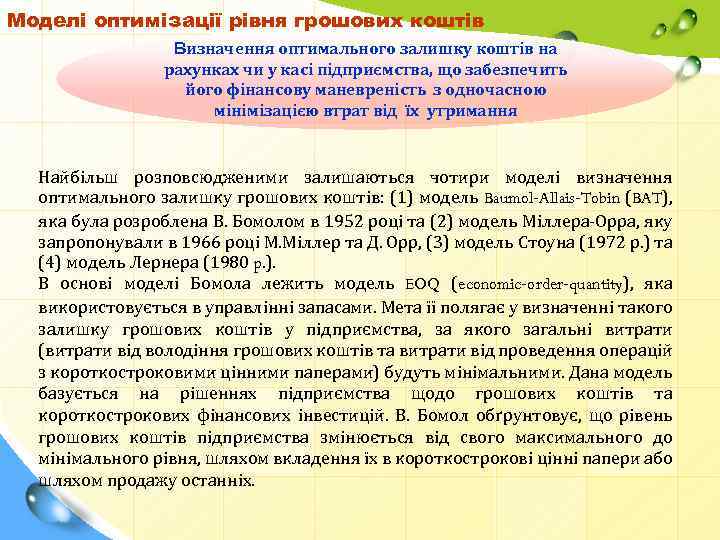 Моделі оптимізації рівня грошових коштів

Визначення оптимального залишку коштів на рахунках чи у касі підприємства, що забезпечить його фінансову маневреність з одночасною мінімізацією втрат від їх утримання

Найбільш розповсюдженими залишаються чотири моделі визначення оптимального залишку грошових коштів: (1) модель Baumol-Allais-Tobin (BAT), яка була розроблена В. Бомолом в 1952 році та (2) модель Міллера-Орра, яку запропонували в 1966 році М.Міллер та Д. Орр, (3) модель Стоуна (1972 р.) та (4) модель Лернера (1980 р.).
В основі моделі Бомола лежить модель EOQ (economic-order-quantity), яка використовується в управлінні запасами. Мета її полягає у визначенні такого залишку грошових коштів у підприємства, за якого загальні витрати (витрати від володіння грошових коштів та витрати від проведення операцій з короткостроковими цінними паперами) будуть мінімальними. Дана модель базується на рішеннях підприємства щодо грошових коштів та короткострокових фінансових інвестицій. В. Бомол обґрунтовує, що рівень грошових коштів підприємства змінюється від свого максимального до мінімального рівня, шляхом вкладення їх в короткострокові цінні папери або шляхом продажу останніх.